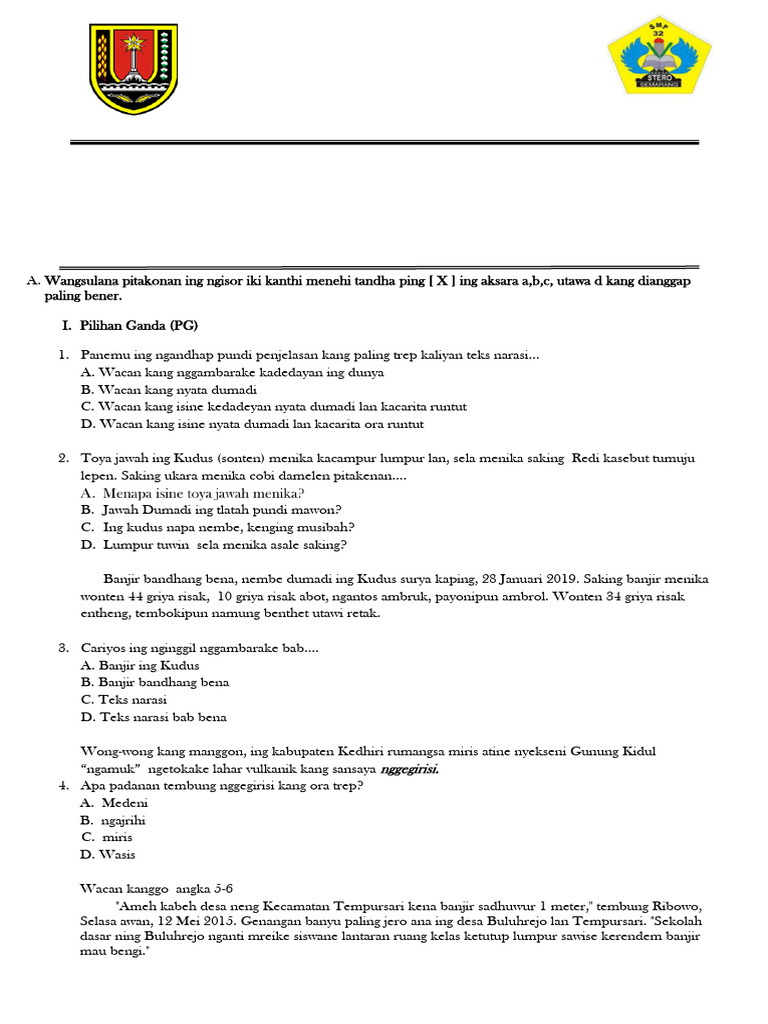 SMP 32

STERO SEMARANG

A. Wangsulana pitakonan ing ngisor iki kanthi menehi tandha ping [ X ] ing aksara a,b,c, utawa d kang dianggap paling bener.

I. Pilihan Ganda (PG)

1. Panemu ing ngandhap pundi penjelasan kang paling trep kaliyan teks narasi...
A. Wacan kang nggambarake kadedayan ing dunya
B. Wacan kang nyata dumadi
C. Wacan kang isine kedadeyan nyata dumadi lan kacarita runtut
D. Wacan kang isine nyata dumadi lan kacarita ora runtut

2. Toya jawah ing Kudus (sonten) menika kacampur lumpur lan, sela menika saking Redi kasebut tumuju lepen. Saking ukara menika cobi damelen pitakenan....
A. Menapa isine toya jawah menika?
B. Jawah Dumadi ing tlatah pundi mawon?
C. Ing kudus napa nembe, kenging musibah?
D. Lumpur tuwin sela menika asale saking?

Banjir bandhang bena, nembe dumadi ing Kudus surya kaping, 28 Januari 2019. Saking banjir menika wonten 44 griya risak, 10 griya risak abot, ngantos ambruk, payonipun ambrol. Wonten 34 griya risak entheng, tembokipun namung benthet utawi retak.

3. Cariyos ing nginggil nggambarake bab....
A. Banjir ing Kudus
B. Banjir bandhang bena
C. Teks narasi
D. Teks narasi bab bena

Wong-wong kang manggon, ing kabupaten Kedhiri rumangsa miris atine nyekseni Gunung Kidul "ngamuk" ngetokake lahar vulkanik kang sansaya nggegirisi.
4. Apa padanan tembung nggegirisi kang ora trep?
A. Medeni
B. ngajrihi
C. miris
D. Wasis

Wacan kanggo angka 5-6
"Ameh kabeh desa neng Kecamatan Tempursari kena banjir sadhuwur 1 meter," tembung Ribowo, Selasa awan, 12 Mei 2015. Genangan banyu paling jero ana ing desa Buluhrejo lan Tempursari. "Sekolah dasar ning Buluhrejo nganti mreike siswane lantaran ruang kelas ketutup lumpur sawise kerendem banjir mau bengi."